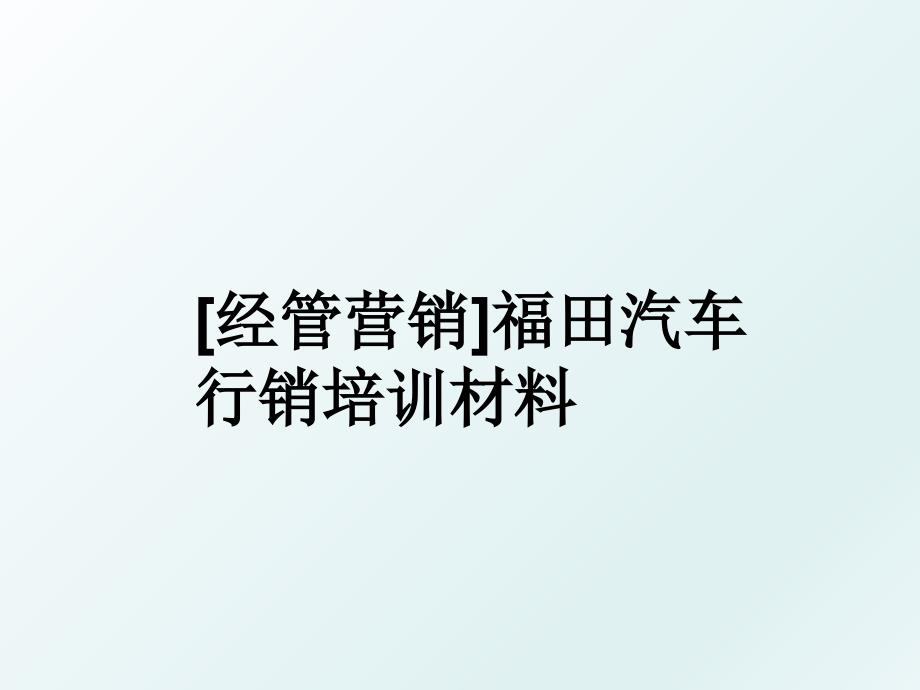 [经管营销]福田汽车行销培训材料